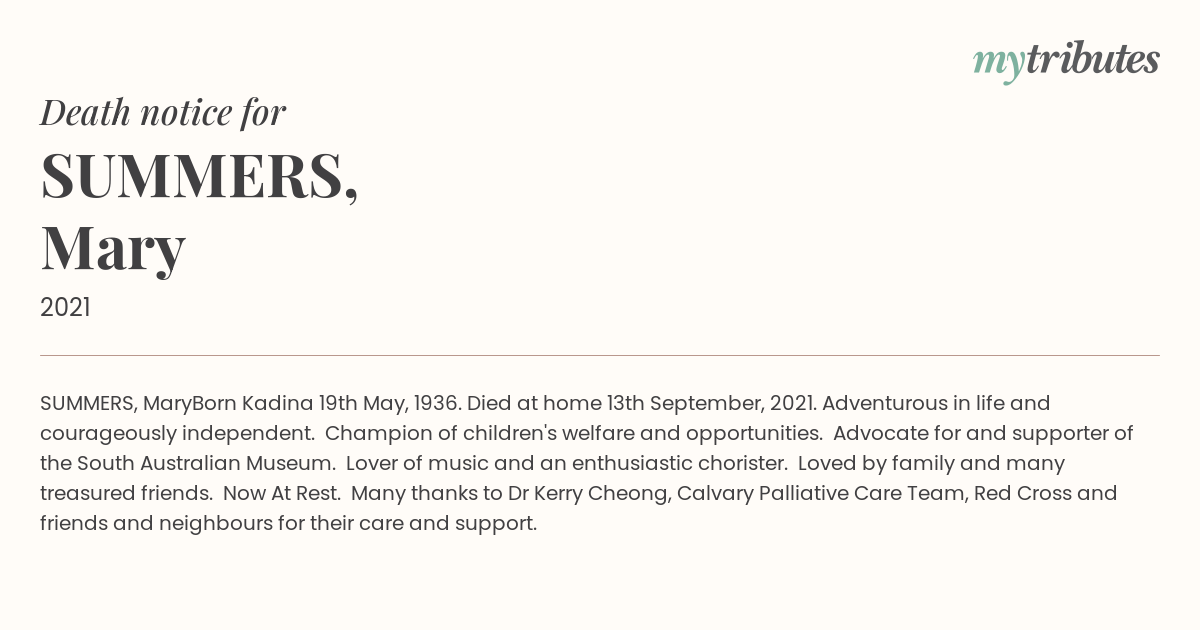 mytributes

Death notice for
SUMMERS, Mary
2021

SUMMERS, MaryBorn Kadina 19th May, 1936. Died at home 13th September, 2021. Adventurous in life and courageously independent. Champion of children's welfare and opportunities. Advocate for and supporter of the South Australian Museum. Lover of music and an enthusiastic chorister. Loved by family and many treasured friends. Now At Rest. Many thanks to Dr Kerry Cheong, Calvary Palliative Care Team, Red Cross and friends and neighbours for their care and support.